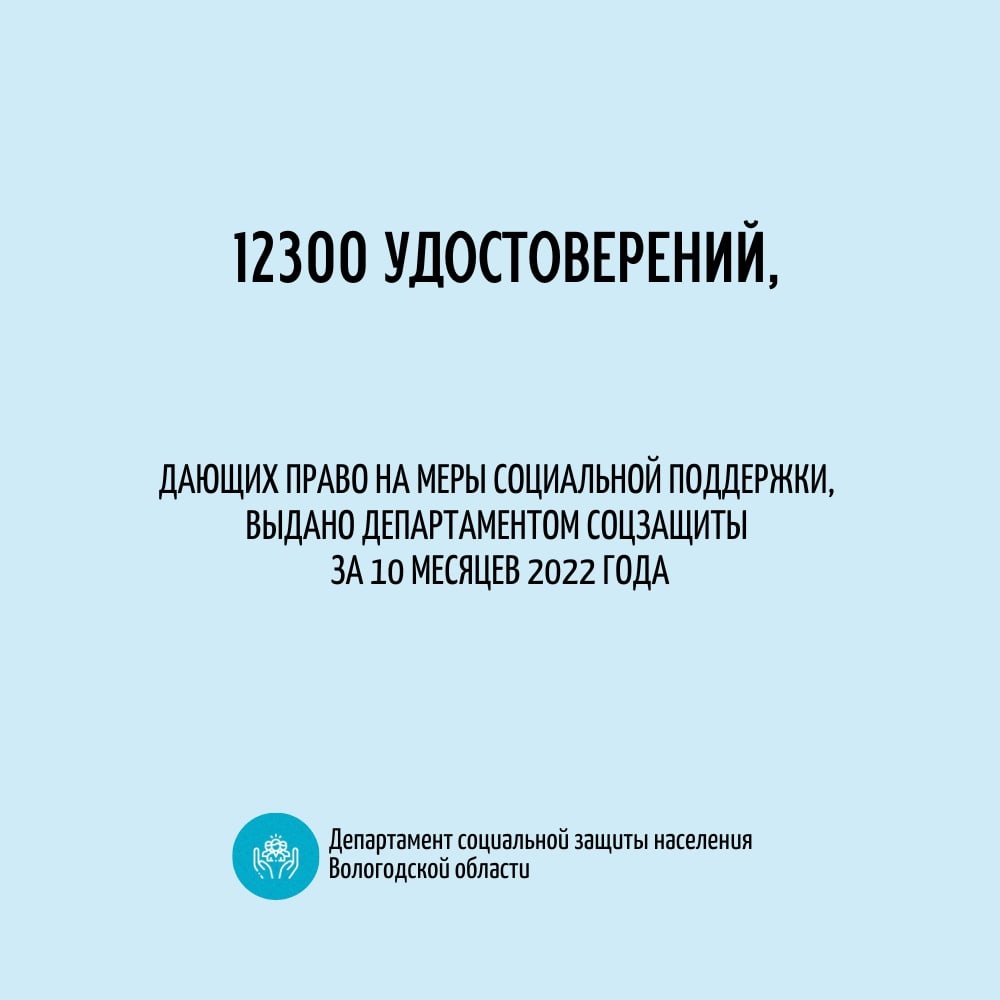 12300 УДОСТОВЕРЕНИЙ,

ДАЮЩИХ ПРАВО НА МЕРЫ СОЦИАЛЬНОЙ ПОДДЕРЖКИ, ВЫДАНО ДЕПАРТАМЕНТОМ СОЦЗАЩИТЫ ЗА 10 МЕСЯЦЕВ 2022 ГОДА

Департамент социальной защиты населения Вологодской области